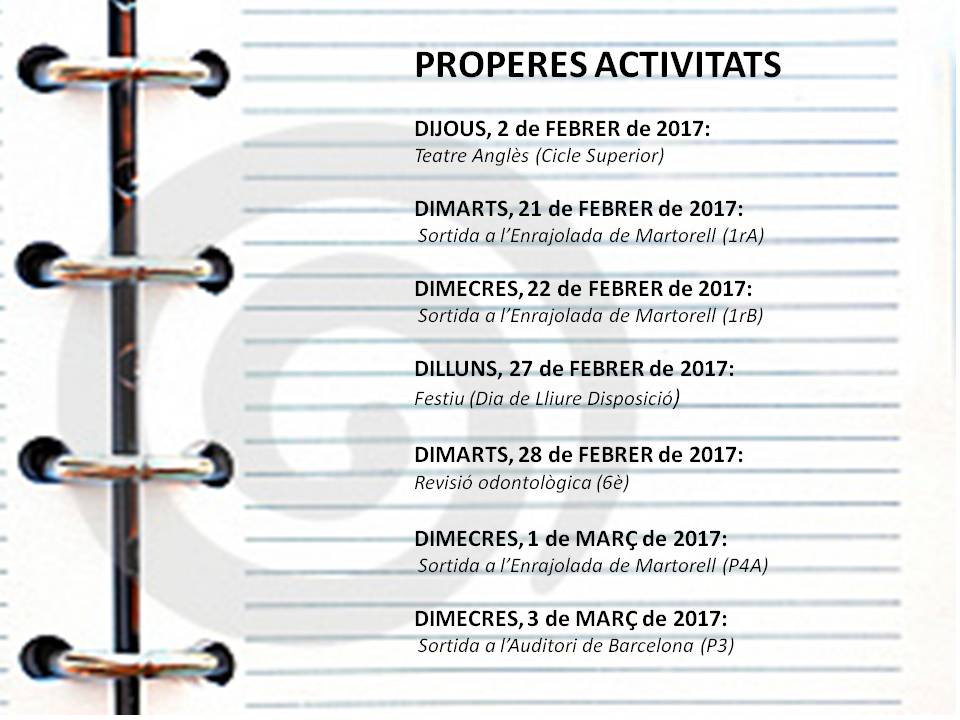 PROPERES ACTIVITATS

DIJOUS, 2 de FEBRER de 2017:
Teatre Anglès (Cicle Superior)

DIMARTS, 21 de FEBRER de 2017:
Sortida a l'Enrajolada de Martorell (1rA)

DIMECRES, 22 de FEBRER de 2017:
Sortida a l'Enrajolada de Martorell (1rB)

DILLUNS, 27 de FEBRER de 2017:
Festiu (Dia de Lliure Disposició)

DIMARTS, 28 de FEBRER de 2017:
Revisió odontològica (6è)

DIMECRES, 1 de MARÇ de 2017:
Sortida a l'Enrajolada de Martorell (P4A)

DIMECRES, 3 de MARÇ de 2017:
Sortida a l'Auditori de Barcelona (P3)